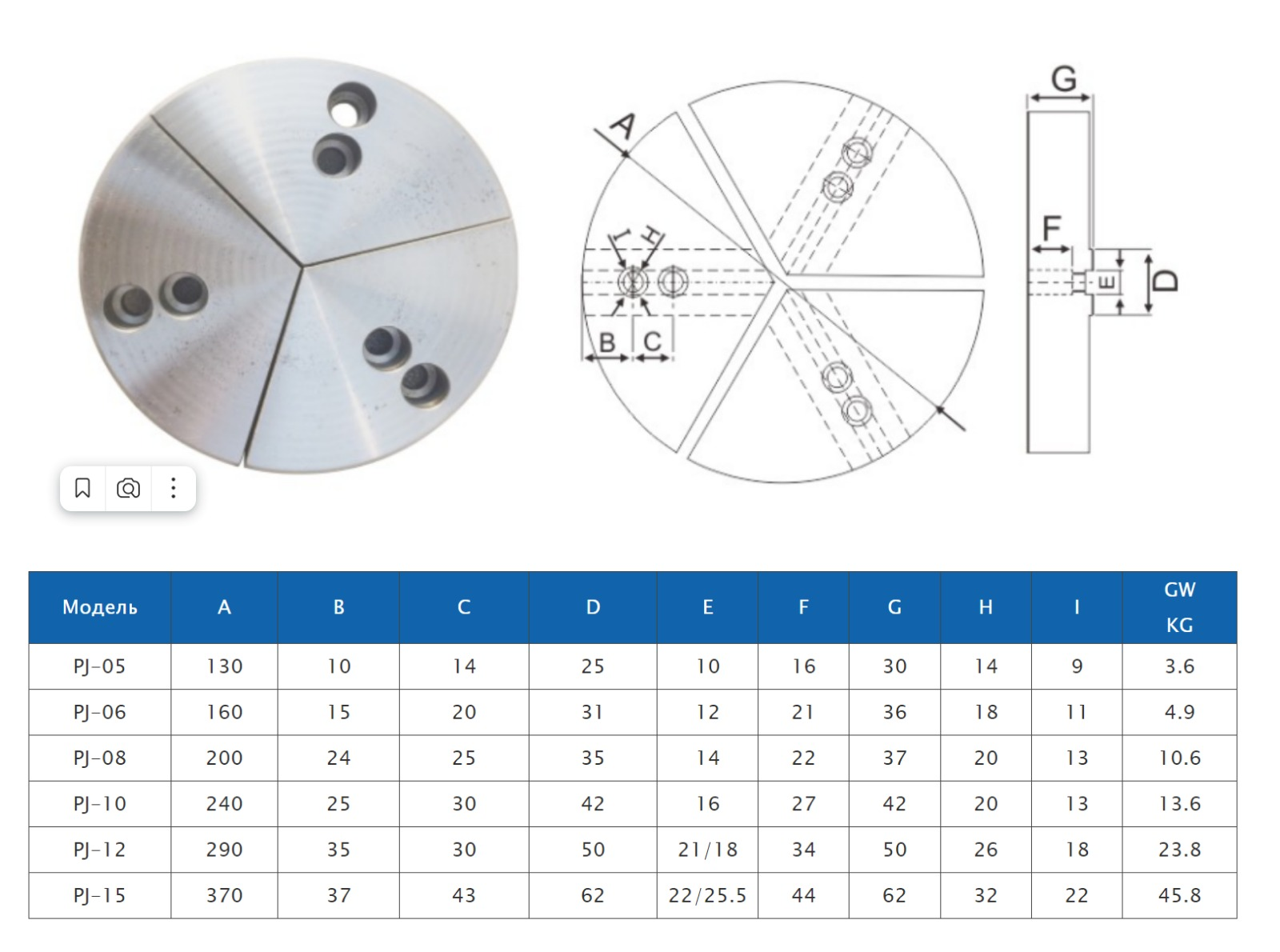 A

I H

B C

G

F

E

D

| Модель | A | B | C | D | E | F | G | H | I | GW KG |
|---|---|---|---|---|---|---|---|---|---|---|
| PJ-05 | 130 | 10 | 14 | 25 | 10 | 16 | 30 | 14 | 9 | 3.6 |
| PJ-06 | 160 | 15 | 20 | 31 | 12 | 21 | 36 | 18 | 11 | 4.9 |
| PJ-08 | 200 | 24 | 25 | 35 | 14 | 22 | 37 | 20 | 13 | 10.6 |
| PJ-10 | 240 | 25 | 30 | 42 | 16 | 27 | 42 | 20 | 13 | 13.6 |
| PJ-12 | 290 | 35 | 30 | 50 | 21/18 | 34 | 50 | 26 | 18 | 23.8 |
| PJ-15 | 370 | 37 | 43 | 62 | 22/25.5 | 44 | 62 | 32 | 22 | 45.8 |